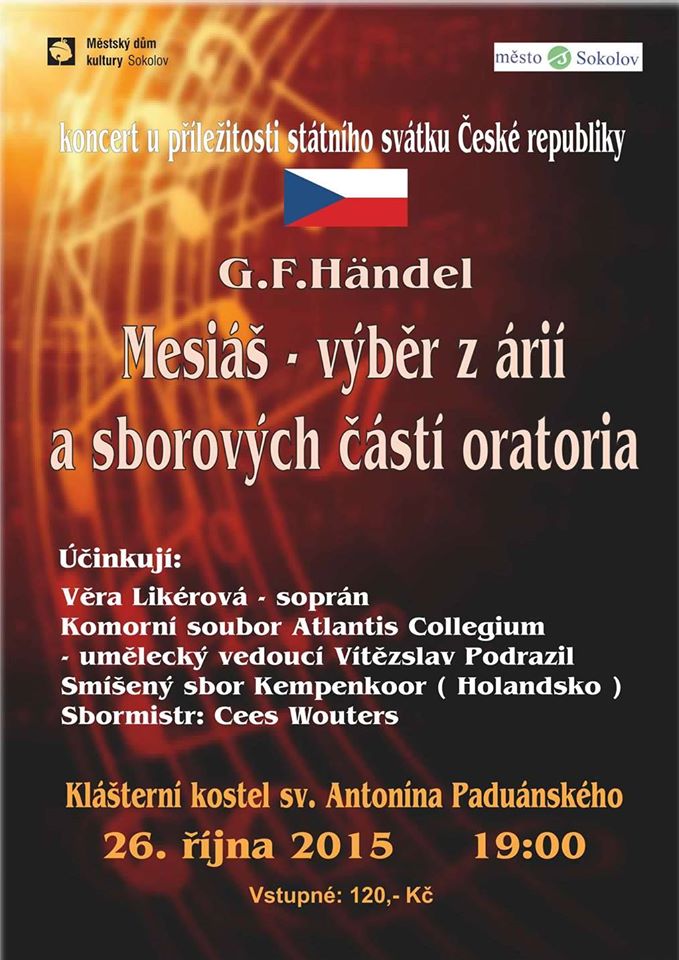 Městský dům
kultury Sokolov

město Sokolov

koncert u příležitosti státního svátku České republiky

G.F.Händel

Mesiáš - výběr z árií
a sborových částí oratoria

Účinkují:
Věra Likérová - soprán
Komorní soubor Atlantis Collegium
- umělecký vedoucí Vítězslav Podrazil
Smíšený sbor Kempenkoor ( Holandsko )
Sbormistr: Cees Wouters

Klášterní kostel sv. Antonína Paduánského

26. října 2015 19:00

Vstupné: 120,- Kč